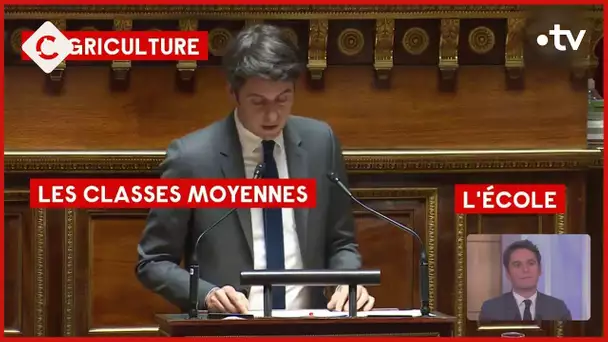 C
GRICULTURE
•tv
LES CLASSES MOYENNES
L'ÉCOLE